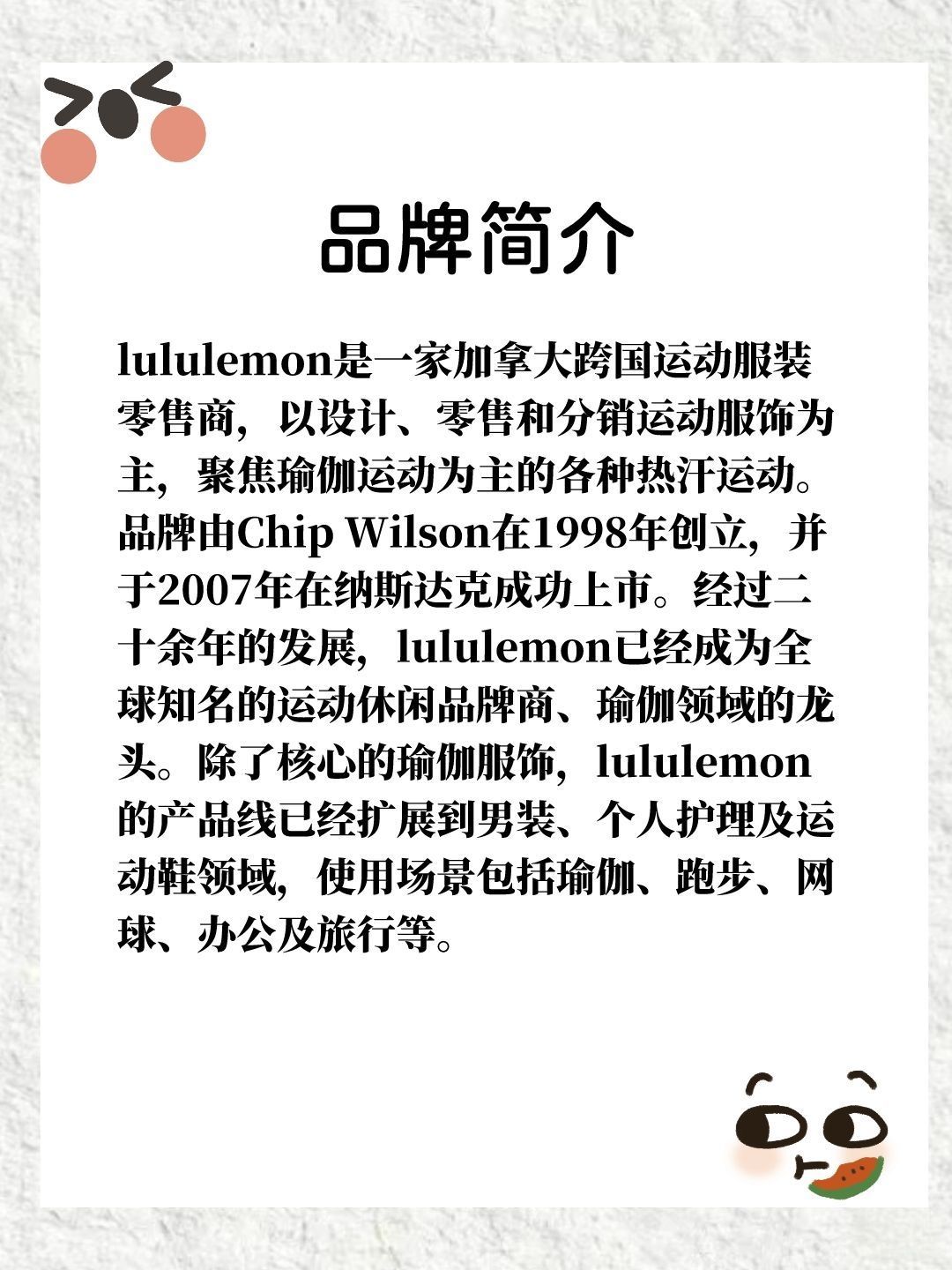 品牌简介

lululemon是一家加拿大跨国运动服装零售商，以设计、零售和分销运动服饰为主，聚焦瑜伽运动为主的各种热汗运动。品牌由Chip Wilson在1998年创立，并于2007年在纳斯达克成功上市。经过二十余年的发展，lululemon已经成为全球知名的运动休闲品牌商、瑜伽领域的龙头。除了核心的瑜伽服饰，lululemon的产品线已经扩展到男装、个人护理及运动鞋领域，使用场景包括瑜伽、跑步、网球、办公及旅行等。